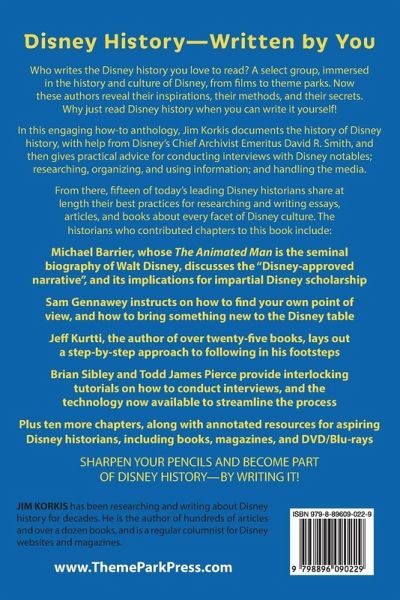 Disney History—Written by You

Who writes the Disney history you love to read? A select group, immersed in the history and culture of Disney, from films to theme parks. Now these authors reveal their inspirations, their methods, and their secrets. Why just read Disney history when you can write it yourself!

In this engaging how-to anthology, Jim Korkis documents the history of Disney history, with help from Disney's Chief Archivist Emeritus David R. Smith, and then gives practical advice for conducting interviews with Disney notables; researching, organizing, and using information; and handling the media.

From there, fifteen of today's leading Disney historians share at length their best practices for researching and writing essays, articles, and books about every facet of Disney culture. The historians who contributed chapters to this book include:

Michael Barrier, whose The Animated Man is the seminal biography of Walt Disney, discusses the "Disney-approved narrative", and its implications for impartial Disney scholarship

Sam Gennawey instructs on how to find your own point of view, and how to bring something new to the Disney table

Jeff Kurtti, the author of over twenty-five books, lays out a step-by-step approach to following in his footsteps

Brian Sibley and Todd James Pierce provide interlocking tutorials on how to conduct interviews, and the technology now available to streamline the process

Plus ten more chapters, along with annotated resources for aspiring Disney historians, including books, magazines, and DVD/Blu-rays

SHARPEN YOUR PENCILS AND BECOME PART OF DISNEY HISTORY—BY WRITING IT!

JIM KORKIS has been researching and writing about Disney history for decades. He is the author of hundreds of articles and over a dozen books, and is a regular columnist for Disney websites and magazines.

ISBN 979-8-89609-022-9

9 798896 090229

www.ThemeParkPress.com